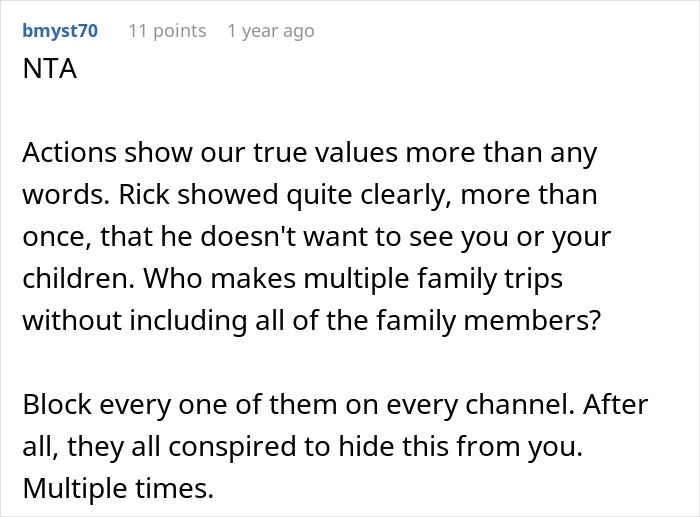 bmyst70 11 points 1 year ago
NTA

Actions show our true values more than any words. Rick showed quite clearly, more than once, that he doesn't want to see you or your children. Who makes multiple family trips without including all of the family members?

Block every one of them on every channel. After all, they all conspired to hide this from you. Multiple times.